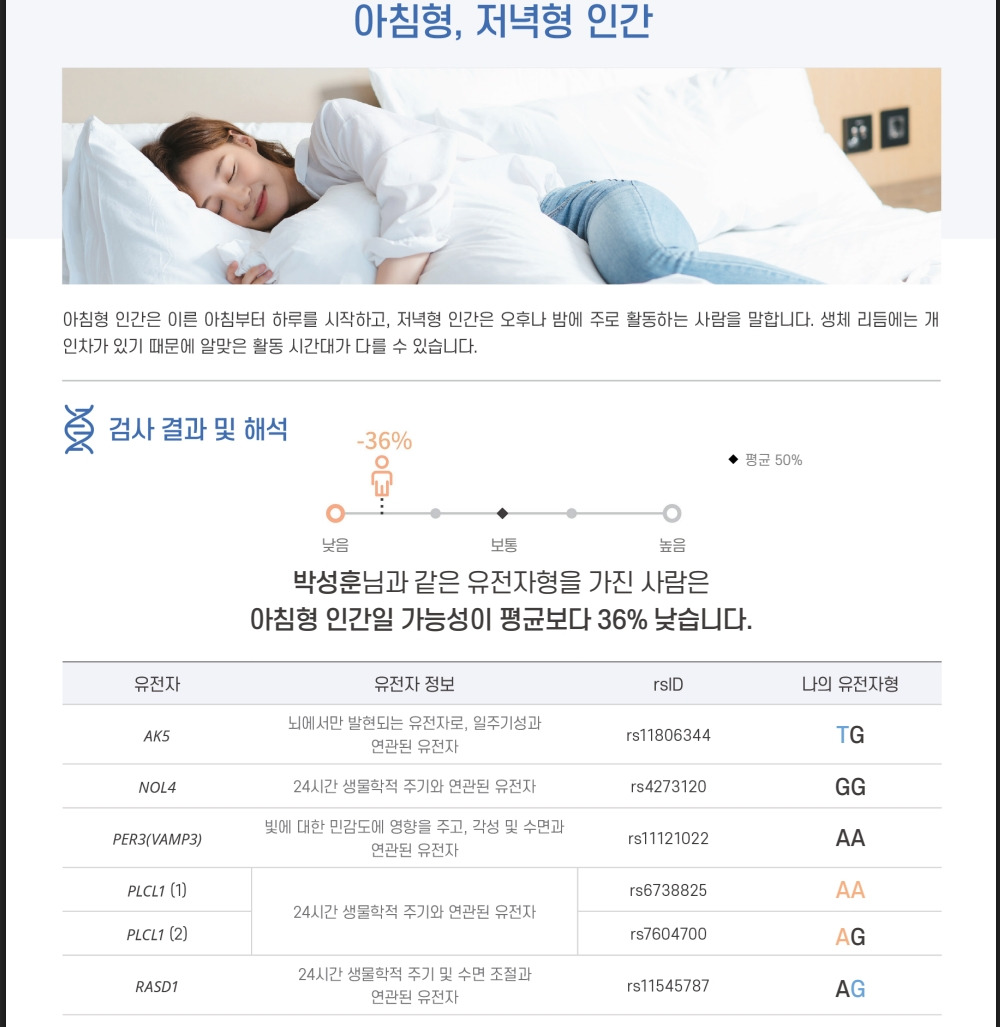 아침형, 저녁형 인간

아침형 인간은 이른 아침부터 하루를 시작하고, 저녁형 인간은 오후나 밤에 주로 활동하는 사람을 말합니다. 생체 리듬에는 개인차가 있기 때문에 알맞은 활동 시간대가 다를 수 있습니다.

검사 결과 및 해석

-36%

◆ 평균 50%

낮음
보통
높음

박성훈님과 같은 유전자형을 가진 사람은
아침형 인간일 가능성이 평균보다 36% 낮습니다.

| 유전자 | 유전자 정보 | rsID | 나의 유전자형 |
|---|---|---|---|
| AK5 | 뇌에서만 발현되는 유전자로, 일주기성과 연관된 유전자 | rs11806344 | TG |
| NOL4 | 24시간 생물학적 주기와 연관된 유전자 | rs4273120 | GG |
| PER3(VAMP3) | 빛에 대한 민감도에 영향을 주고, 각성 및 수면과 연관된 유전자 | rs11121022 | AA |
| PLCL1 (1) | 24시간 생물학적 주기와 연관된 유전자 | rs6738825 | AA |
| PLCL1 (2) | | rs7604700 | AG |
| RASD1 | 24시간 생물학적 주기 및 수면 조절과 연관된 유전자 | rs11545787 | AG |